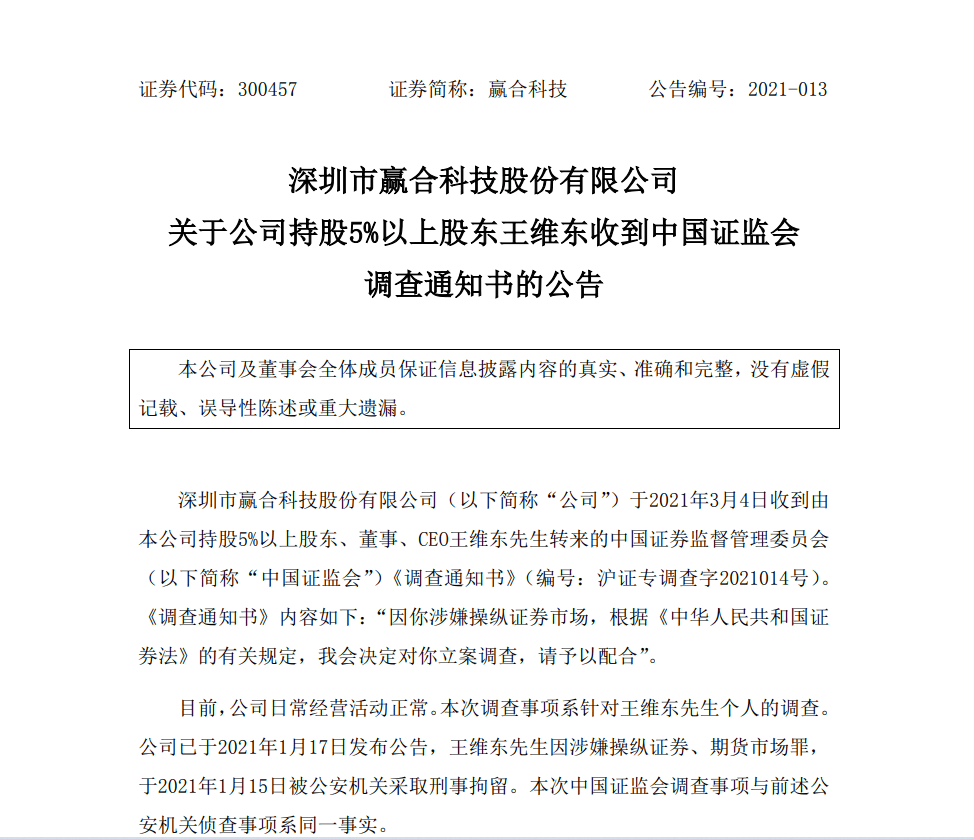 证券代码：300457　　　　证券简称：赢合科技　　　　公告编号：2021-013

深圳市赢合科技股份有限公司
关于公司持股5%以上股东王维东收到中国证监会
调查通知书的公告

本公司及董事会全体成员保证信息披露内容的真实、准确和完整，没有虚假记载、误导性陈述或重大遗漏。

深圳市赢合科技股份有限公司（以下简称“公司”）于2021年3月4日收到由本公司持股5%以上股东、董事、CEO王维东先生转来的中国证券监督管理委员会（以下简称“中国证监会”）《调查通知书》（编号：沪证专调查字2021014号）。《调查通知书》内容如下：“因你涉嫌操纵证券市场，根据《中华人民共和国证券法》的有关规定，我会决定对你立案调查，请予以配合”。

目前，公司日常经营活动正常。本次调查事项系针对王维东先生个人的调查。公司已于2021年1月17日发布公告，王维东先生因涉嫌操纵证券、期货市场罪，于2021年1月15日被公安机关采取刑事拘留。本次中国证监会调查事项与前述公安机关侦查事项系同一事实。